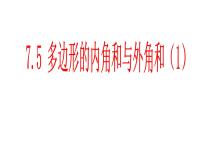 7.5 多边形的内角和与外角和（1）